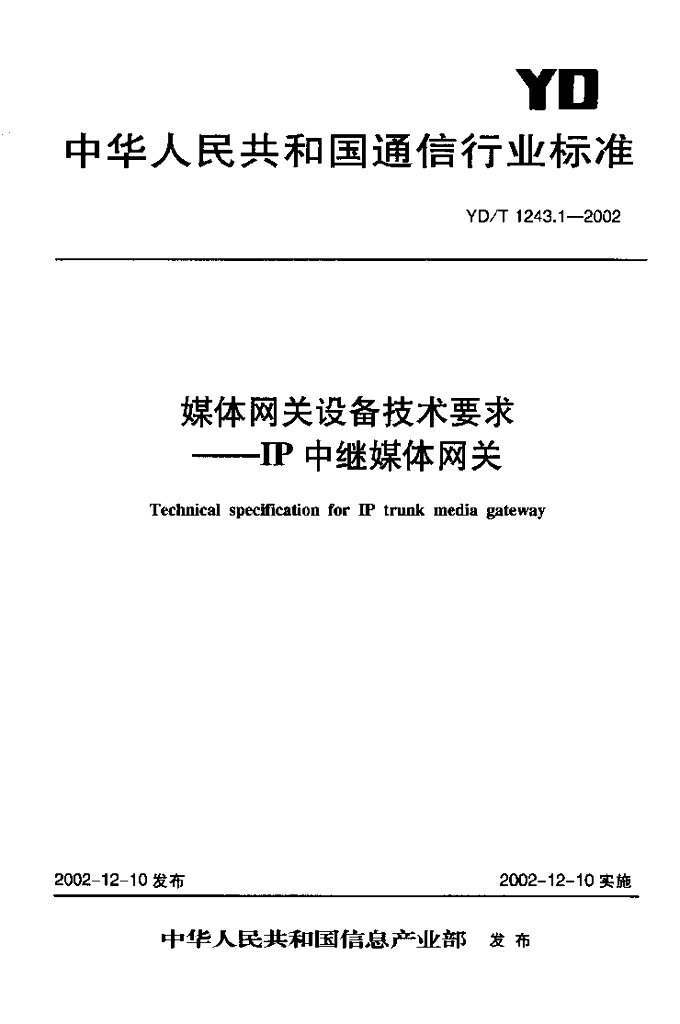 YD

中华人民共和国通信行业标准

YD/T 1243.1—2002

媒体网关设备技术要求
——IP中继媒体网关

Technical specification for IP trunk media gateway

2002-12-10发布 2002-12-10实施

中华人民共和国信息产业部 发布